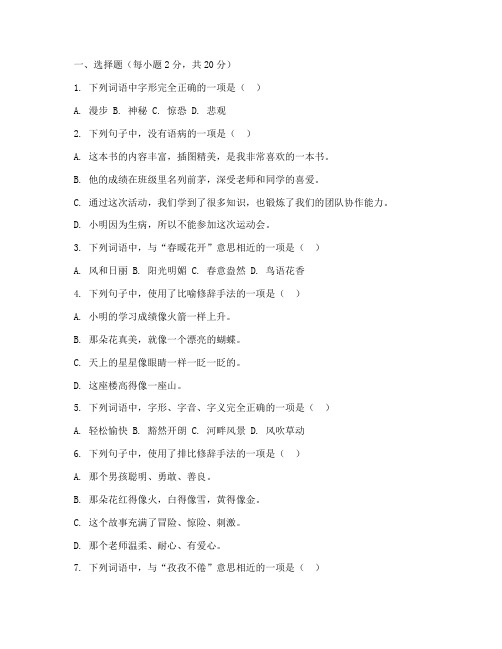 一、选择题（每小题 2 分，共 20 分）

1. 下列词语中字形完全正确的一项是（ ）

A. 漫步 B. 神秘 C. 惊恐 D. 悲观

2. 下列句子中，没有语病的一项是（ ）

A. 这本书的内容丰富，插图精美，是我非常喜欢的一本书。

B. 他的成绩在班级里名列前茅，深受老师和同学的喜爱。

C. 通过这次活动，我们学到了很多知识，也锻炼了我们的团队协作能力。

D. 小明因为生病，所以不能参加这次运动会。

3. 下列词语中，与“春暖花开”意思相近的一项是（ ）

A. 风和日丽 B. 阳光明媚 C. 春意盎然 D. 鸟语花香

4. 下列句子中，使用了比喻修辞手法的一项是（ ）

A. 小明的学习成绩像火箭一样上升。

B. 那朵花真美，就像一个漂亮的蝴蝶。

C. 天上的星星像眼睛一样一眨一眨的。

D. 这座楼高得像一座山。

5. 下列词语中，字形、字音、字义完全正确的一项是（ ）

A. 轻松愉快 B. 豁然开朗 C. 河畔风景 D. 风吹草动

6. 下列句子中，使用了排比修辞手法的一项是（ ）

A. 那个男孩聪明、勇敢、善良。

B. 那朵花红得像火，白得像雪，黄得像金。

C. 这个故事充满了冒险、惊险、刺激。

D. 那个老师温柔、耐心、有爱心。

7. 下列词语中，与“孜孜不倦”意思相近的一项是（ ）